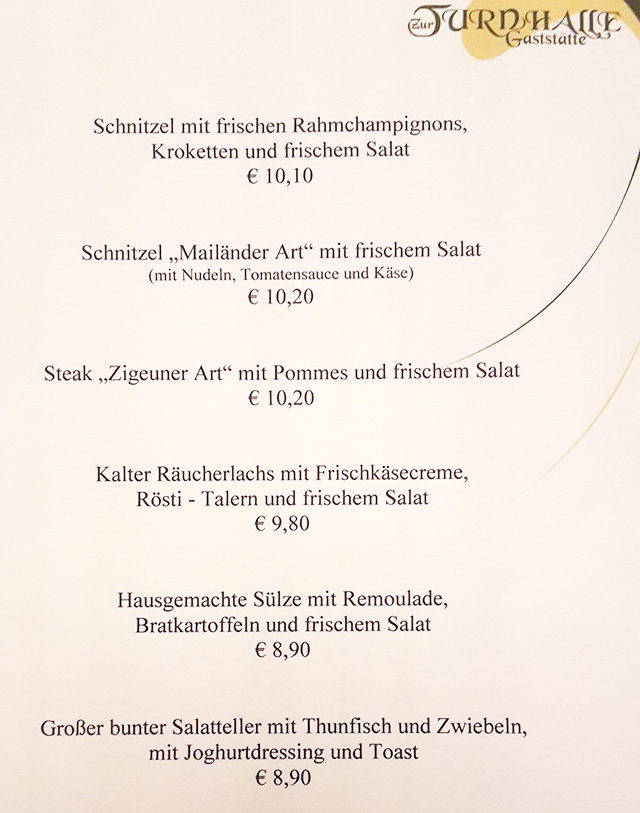 Zur TURNHALLE Gaststätte

Schnitzel mit frischen Rahmchampignons, Kroketten und frischem Salat
€ 10,10

Schnitzel „Mailänder Art“ mit frischem Salat
(mit Nudeln, Tomatensauce und Käse)
€ 10,20

Steak „Zigeuner Art“ mit Pommes und frischem Salat
€ 10,20

Kalter Räucherlachs mit Frischkäsecreme, Rösti - Talern und frischem Salat
€ 9,80

Hausgemachte Sülze mit Remoulade, Bratkartoffeln und frischem Salat
€ 8,90

Großer bunter Salatteller mit Thunfisch und Zwiebeln, mit Joghurtdressing und Toast
€ 8,90